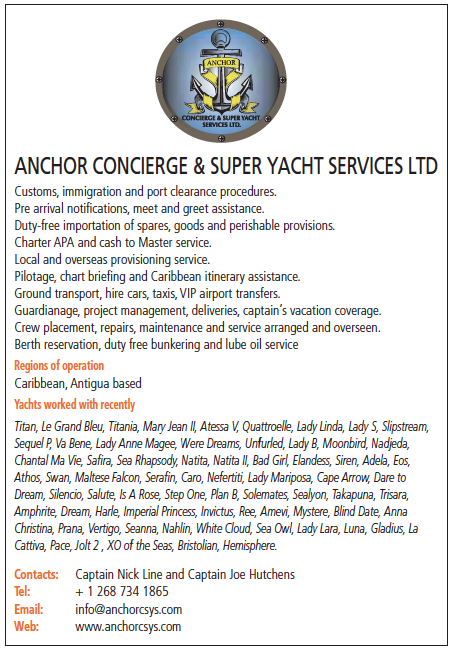 ANCHOR
CONCIERGE & SUPER YACHT SERVICES LTD.

ANCHOR CONCIERGE & SUPER YACHT SERVICES LTD

Customs, immigration and port clearance procedures.
Pre arrival notifications, meet and greet assistance.
Duty-free importation of spares, goods and perishable provisions.
Charter APA and cash to Master service.
Local and overseas provisioning service.
Pilotage, chart briefing and Caribbean itinerary assistance.
Ground transport, hire cars, taxis, VIP airport transfers.
Guardianage, project management, deliveries, captain's vacation coverage.
Crew placement, repairs, maintenance and service arranged and overseen.
Berth reservation, duty free bunkering and lube oil service

Regions of operation
Caribbean, Antigua based

Yachts worked with recently
Titan, Le Grand Bleu, Titania, Mary Jean II, Atessa V, Quattroelle, Lady Linda, Lady S, Slipstream, Sequel P, Va Bene, Lady Anne Magee, Were Dreams, Unfurled, Lady B, Moonbird, Nadjeda, Chantal Ma Vie, Safira, Sea Rhapsody, Natita, Natita II, Bad Girl, Elandess, Siren, Adela, Eos, Athos, Swan, Maltese Falcon, Serafin, Caro, Nefertiti, Lady Mariposa, Cape Arrow, Dare to Dream, Silencio, Salute, Is A Rose, Step One, Plan B, Solemates, Sealyon, Takapuna, Trisara, Amphrite, Dream, Harle, Imperial Princess, Invictus, Ree, Amevi, Mystere, Blind Date, Anna Christina, Prana, Vertigo, Seanna, Nahlin, White Cloud, Sea Owl, Lady Lara, Luna, Gladius, La Cattiva, Pace, Jolt 2 , XO of the Seas, Bristolian, Hemisphere.

Contacts: Captain Nick Line and Captain Joe Hutchens
Tel: + 1 268 734 1865
Email: info@anchorcsys.com
Web: www.anchorcsys.com